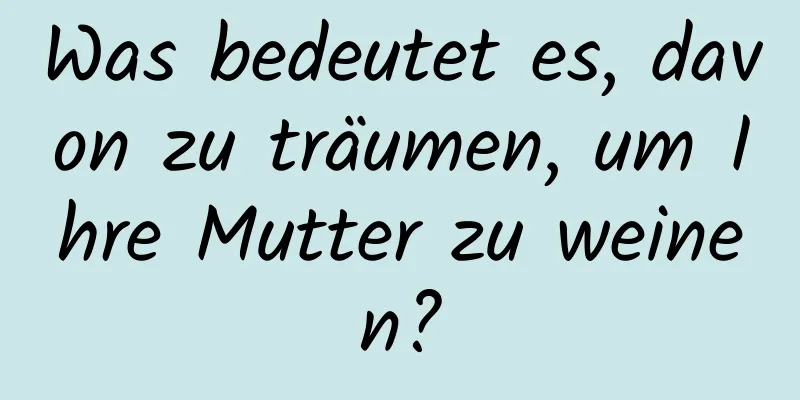 Was bedeutet es, davon zu träumen, um Ihre Mutter zu weinen?